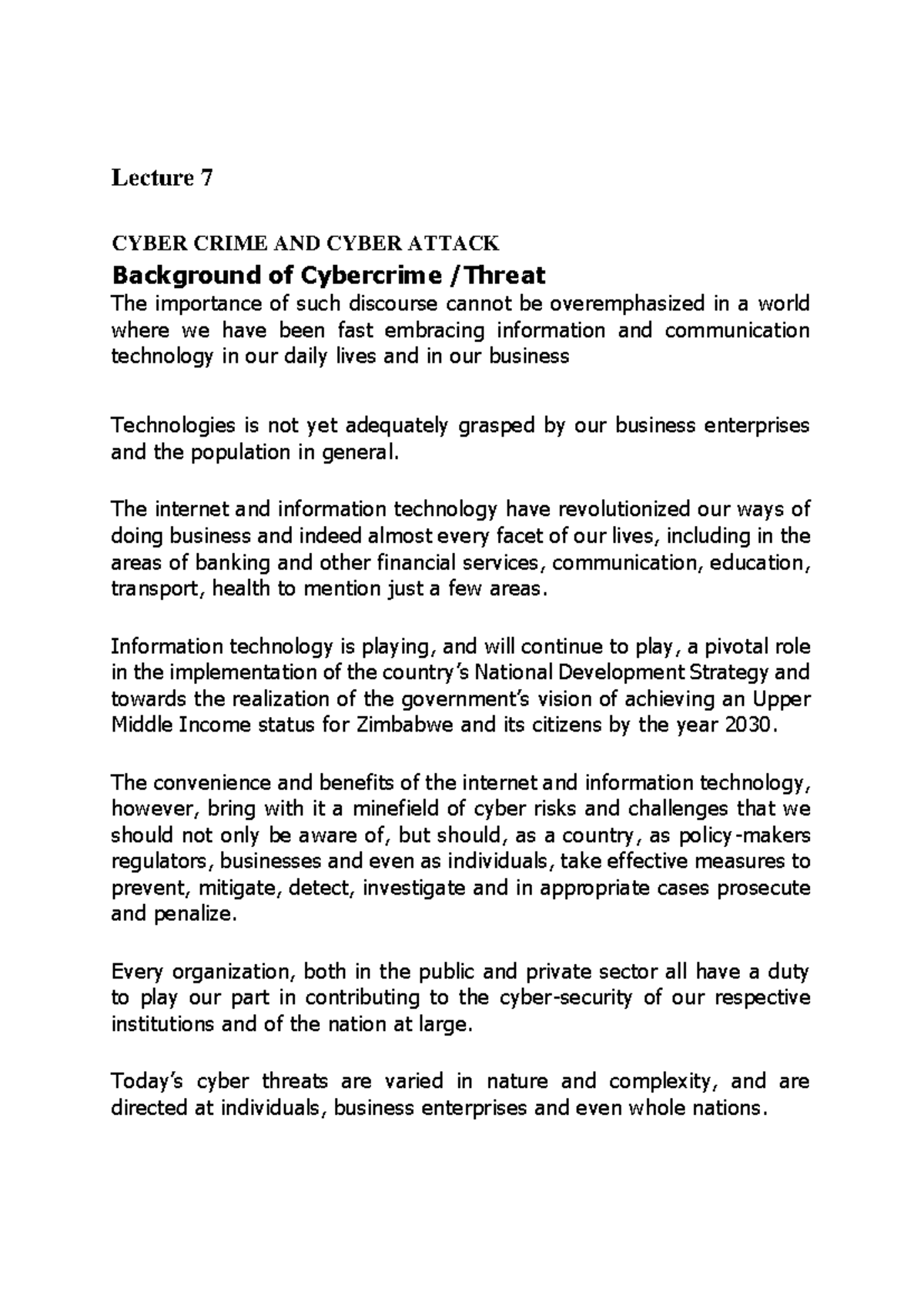 Lecture 7

CYBER CRIME AND CYBER ATTACK

Background of Cybercrime /Threat

The importance of such discourse cannot be overemphasized in a world where we have been fast embracing information and communication technology in our daily lives and in our business

Technologies is not yet adequately grasped by our business enterprises and the population in general.

The internet and information technology have revolutionized our ways of doing business and indeed almost every facet of our lives, including in the areas of banking and other financial services, communication, education, transport, health to mention just a few areas.

Information technology is playing, and will continue to play, a pivotal role in the implementation of the country's National Development Strategy and towards the realization of the government's vision of achieving an Upper Middle Income status for Zimbabwe and its citizens by the year 2030.

The convenience and benefits of the internet and information technology, however, bring with it a minefield of cyber risks and challenges that we should not only be aware of, but should, as a country, as policy-makers regulators, businesses and even as individuals, take effective measures to prevent, mitigate, detect, investigate and in appropriate cases prosecute and penalize.

Every organization, both in the public and private sector all have a duty to play our part in contributing to the cyber-security of our respective institutions and of the nation at large.

Today's cyber threats are varied in nature and complexity, and are directed at individuals, business enterprises and even whole nations.